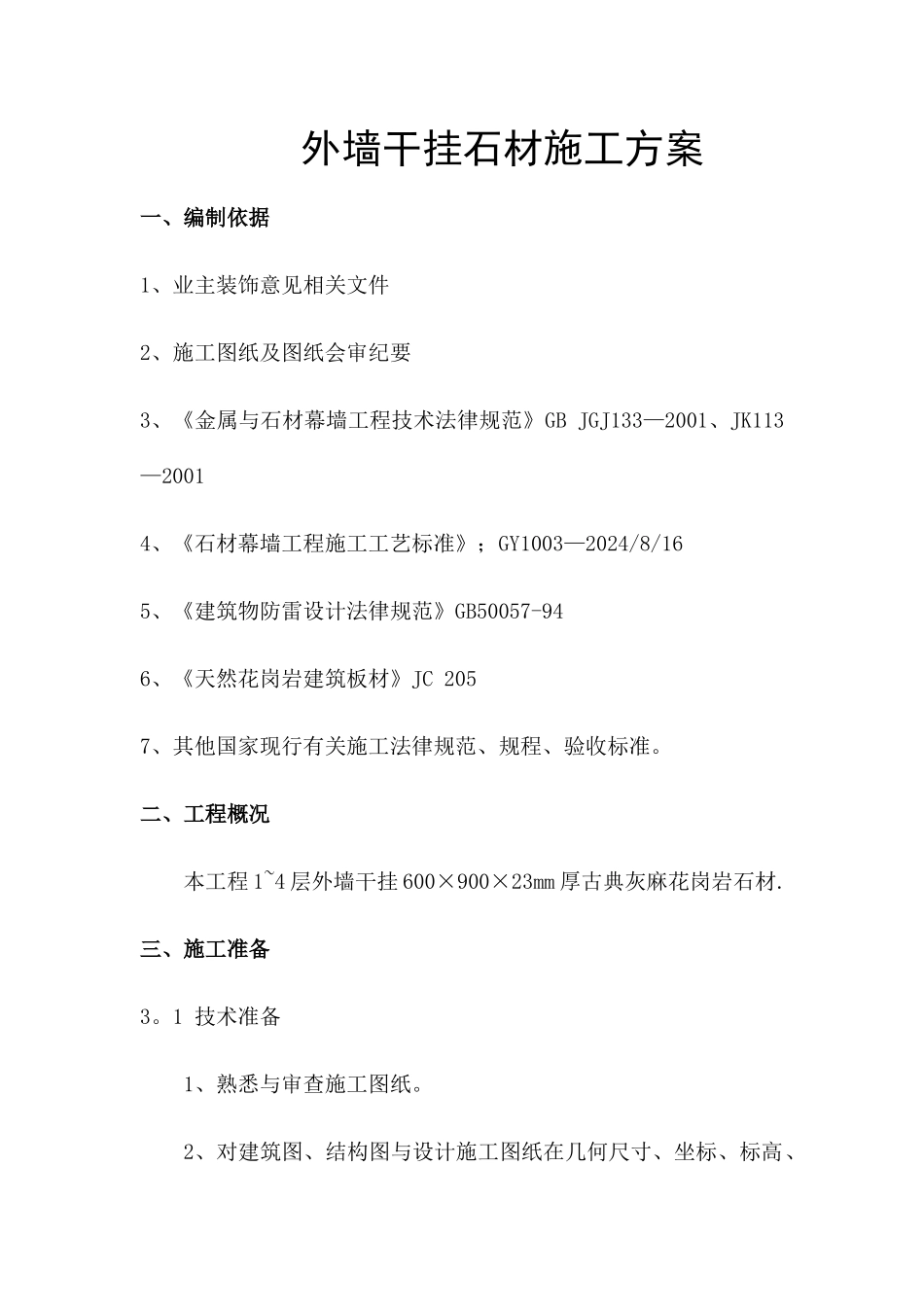 外墙干挂石材施工方案

一、编制依据

1、业主装饰意见相关文件

2、施工图纸及图纸会审纪要

3、《金属与石材幕墙工程技术法律规范》GB JGJ133—2001、JK113—2001

4、《石材幕墙工程施工工艺标准》；GY1003—2024/8/16

5、《建筑物防雷设计法律规范》GB50057-94

6、《天然花岗岩建筑板材》JC 205

7、其他国家现行有关施工法律规范、规程、验收标准。

二、工程概况

本工程1~4层外墙干挂600×900×23㎜厚古典灰麻花岗岩石材.

三、施工准备

3。1 技术准备

1、熟悉与审查施工图纸。

2、对建筑图、结构图与设计施工图纸在几何尺寸、坐标、标高、